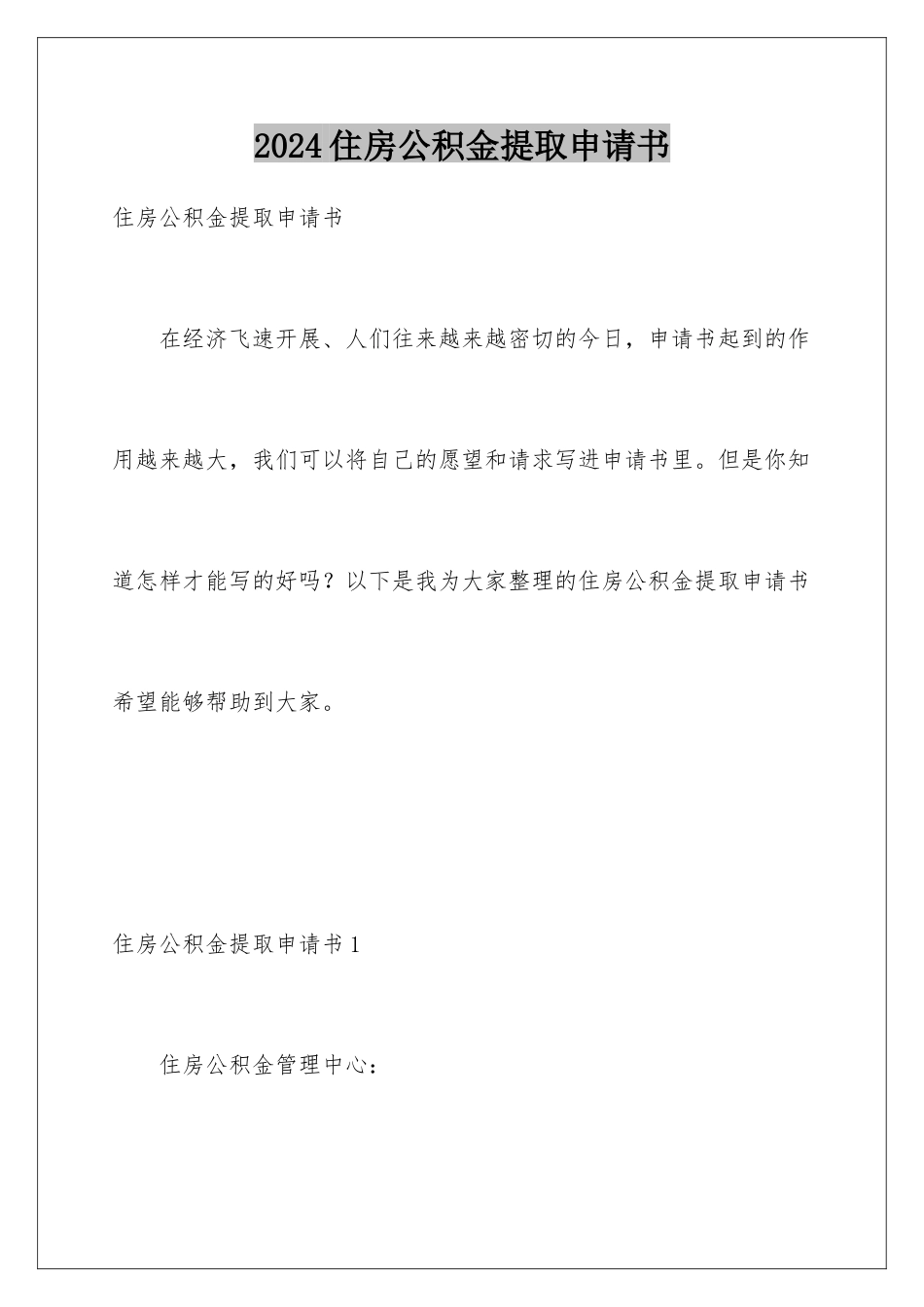 2024住房公积金提取申请书

住房公积金提取申请书

在经济飞速开展、人们往来越来越密切的今日，申请书起到的作用越来越大，我们可以将自己的愿望和请求写进申请书里。但是你知道怎样才能写的好吗？以下是我为大家整理的住房公积金提取申请书希望能够帮助到大家。

住房公积金提取申请书1

住房公积金管理中心：